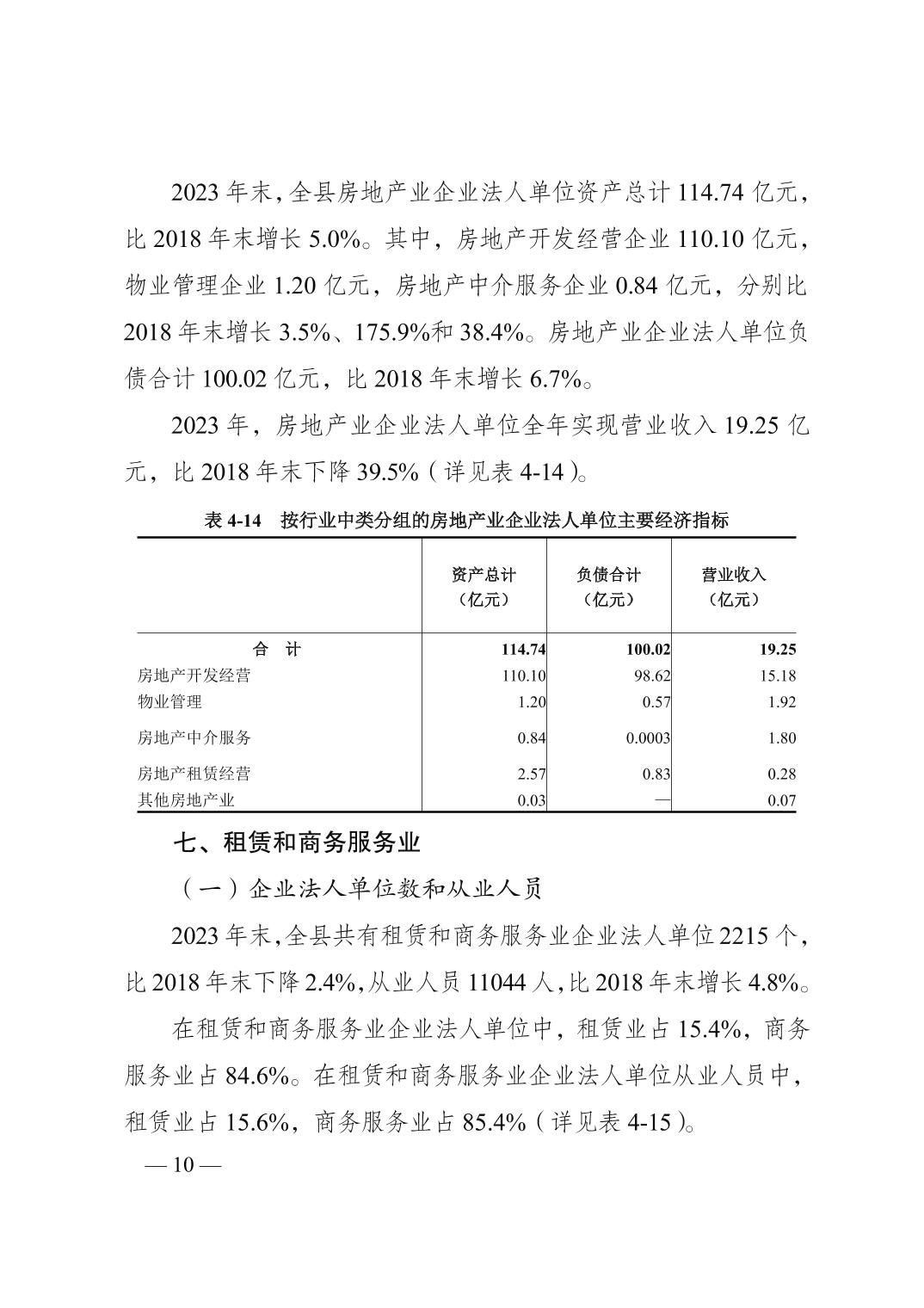 2023 年末，全县房地产业企业法人单位资产总计 114.74 亿元，比 2018 年末增长 5.0%。其中，房地产开发经营企业 110.10 亿元，物业管理企业 1.20 亿元，房地产中介服务企业 0.84 亿元，分别比 2018 年末增长 3.5%、175.9%和 38.4%。房地产业企业法人单位负债合计 100.02 亿元，比 2018 年末增长 6.7%。

2023 年，房地产业企业法人单位全年实现营业收入 19.25 亿元，比 2018 年末下降 39.5%（详见表 4-14）。

表 4-14　按行业中类分组的房地产业企业法人单位主要经济指标

| | 资产总计（亿元） | 负债合计（亿元） | 营业收入（亿元） |
|---|---|---|---|
| 合　计 | 114.74 | 100.02 | 19.25 |
| 房地产开发经营 | 110.10 | 98.62 | 15.18 |
| 物业管理 | 1.20 | 0.57 | 1.92 |
| 房地产中介服务 | 0.84 | 0.0003 | 1.80 |
| 房地产租赁经营 | 2.57 | 0.83 | 0.28 |
| 其他房地产业 | 0.03 | — | 0.07 |

七、租赁和商务服务业

（一）企业法人单位数和从业人员

2023 年末，全县共有租赁和商务服务业企业法人单位 2215 个，比 2018 年末下降 2.4%，从业人员 11044 人，比 2018 年末增长 4.8%。

在租赁和商务服务业企业法人单位中，租赁业占 15.4%，商务服务业占 84.6%。在租赁和商务服务业企业法人单位从业人员中，租赁业占 15.6%，商务服务业占 85.4%（详见表 4-15）。

— 10 —